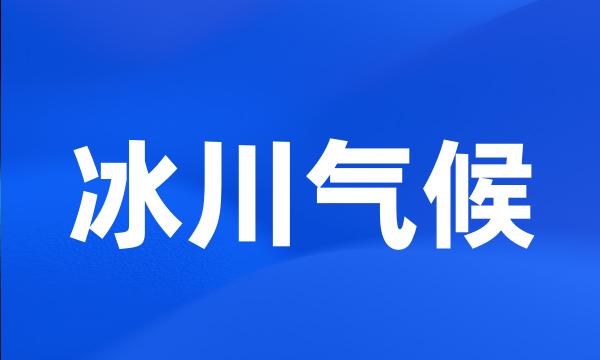 冰川气候